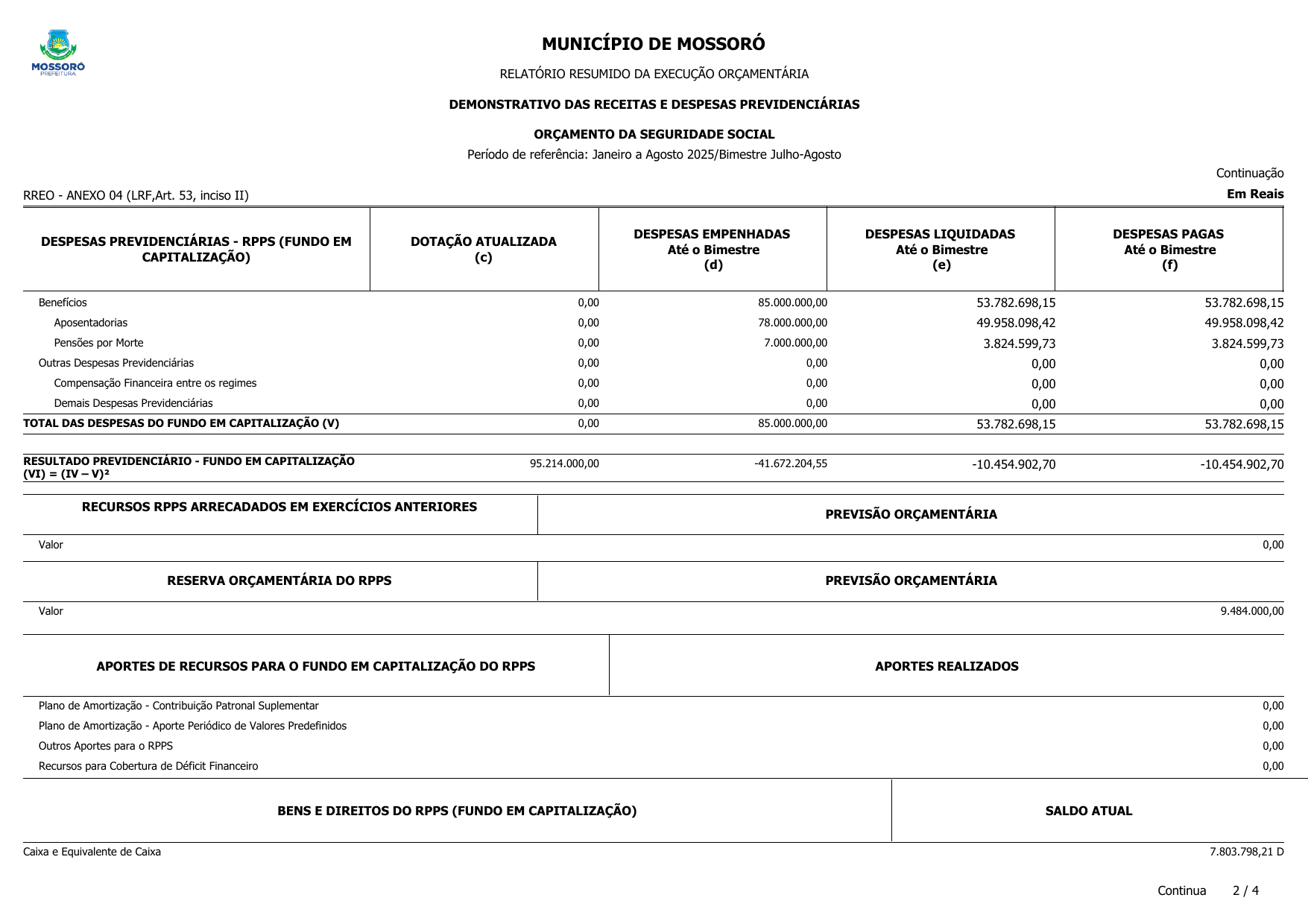 MOSSORÓ
PREFEITURA

MUNICÍPIO DE MOSSORÓ

RELATÓRIO RESUMIDO DA EXECUÇÃO ORÇAMENTÁRIA

DEMONSTRATIVO DAS RECEITAS E DESPESAS PREVIDENCIÁRIAS

ORÇAMENTO DA SEGURIDADE SOCIAL

Período de referência: Janeiro a Agosto 2025/Bimestre Julho-Agosto

Continuação

RREO - ANEXO 04 (LRF,Art. 53, inciso II)

Em Reais

| DESPESAS PREVIDENCIÁRIAS - RPPS (FUNDO EM CAPITALIZAÇÃO) | DOTAÇÃO ATUALIZADA (c) | DESPESAS EMPENHADAS Até o Bimestre (d) | DESPESAS LIQUIDADAS Até o Bimestre (e) | DESPESAS PAGAS Até o Bimestre (f) |
|---|---|---|---|---|
| Benefícios | 0,00 | 85.000.000,00 | 53.782.698,15 | 53.782.698,15 |
| Aposentadorias | 0,00 | 78.000.000,00 | 49.958.098,42 | 49.958.098,42 |
| Pensões por Morte | 0,00 | 7.000.000,00 | 3.824.599,73 | 3.824.599,73 |
| Outras Despesas Previdenciárias | 0,00 | 0,00 | 0,00 | 0,00 |
| Compensação Financeira entre os regimes | 0,00 | 0,00 | 0,00 | 0,00 |
| Demais Despesas Previdenciárias | 0,00 | 0,00 | 0,00 | 0,00 |
| TOTAL DAS DESPESAS DO FUNDO EM CAPITALIZAÇÃO (V) | 0,00 | 85.000.000,00 | 53.782.698,15 | 53.782.698,15 |
| RESULTADO PREVIDENCIÁRIO - FUNDO EM CAPITALIZAÇÃO (VI) = (IV – V)² | 95.214.000,00 | -41.672.204,55 | -10.454.902,70 | -10.454.902,70 |

| RECURSOS RPPS ARRECADADOS EM EXERCÍCIOS ANTERIORES | PREVISÃO ORÇAMENTÁRIA |
|---|---|
| Valor | 0,00 |

| RESERVA ORÇAMENTÁRIA DO RPPS | PREVISÃO ORÇAMENTÁRIA |
|---|---|
| Valor | 9.484.000,00 |

| APORTES DE RECURSOS PARA O FUNDO EM CAPITALIZAÇÃO DO RPPS | APORTES REALIZADOS |
|---|---|
| Plano de Amortização - Contribuição Patronal Suplementar | 0,00 |
| Plano de Amortização - Aporte Periódico de Valores Predefinidos | 0,00 |
| Outros Aportes para o RPPS | 0,00 |
| Recursos para Cobertura de Déficit Financeiro | 0,00 |

| BENS E DIREITOS DO RPPS (FUNDO EM CAPITALIZAÇÃO) | SALDO ATUAL |
|---|---|
| Caixa e Equivalente de Caixa | 7.803.798,21 D |

Continua 2 / 4